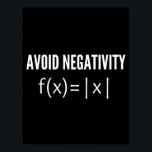 AVOID NEGATIVITY

$f(x)=|x|$